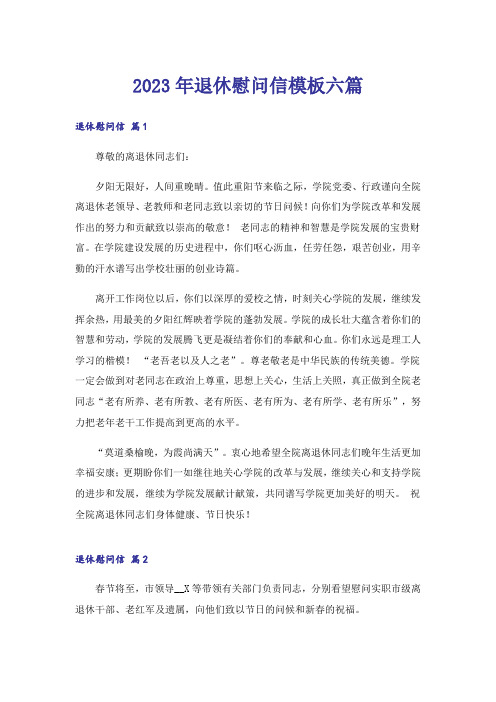 2023年退休慰问信模板六篇

退休慰问信 篇1

尊敬的离退休同志们：

夕阳无限好，人间重晚晴。值此重阳节来临之际，学院党委、行政谨向全院离退休老领导、老教师和老同志致以亲切的节日问候！向你们为学院改革和发展作出的努力和贡献致以崇高的敬意！ 老同志的精神和智慧是学院发展的宝贵财富。在学院建设发展的历史进程中，你们呕心沥血，任劳任怨，艰苦创业，用辛勤的汗水谱写出学校壮丽的创业诗篇。

离开工作岗位以后，你们以深厚的爱校之情，时刻关心学院的发展，继续发挥余热，用最美的夕阳红辉映着学院的蓬勃发展。学院的成长壮大蕴含着你们的智慧和劳动，学院的发展腾飞更是凝结着你们的奉献和心血。你们永远是理工人学习的楷模！ “老吾老以及人之老”。尊老敬老是中华民族的传统美德。学院一定会做到对老同志在政治上尊重，思想上关心，生活上关照，真正做到全院老同志“老有所养、老有所教、老有所医、老有所为、老有所学、老有所乐”，努力把老年老干工作提高到更高的水平。

“莫道桑榆晚，为霞尚满天”。衷心地希望全院离退休同志们晚年生活更加幸福安康；更期盼你们一如继往地关心学院的改革与发展，继续关心和支持学院的进步和发展，继续为学院发展献计献策，共同谱写学院更加美好的明天。 祝全院离退休同志们身体健康、节日快乐！

退休慰问信 篇2

春节将至，市领导__X等带领有关部门负责同志，分别看望慰问实职市级离退休干部、老红军及遗属，向他们致以节日的问候和新春的祝福。